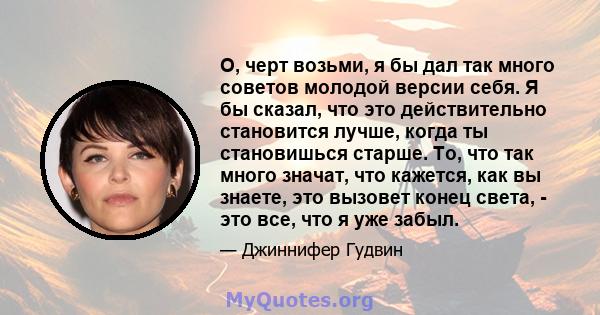 О, черт возьми, я бы дал так много советов молодой версии себя. Я бы сказал, что это действительно становится лучше, когда ты становишься старше. То, что так много значат, что кажется, как вы знаете, это вызовет конец света, - это все, что я уже забыл.

— Джиннифер Гудвин

MyQuotes.org